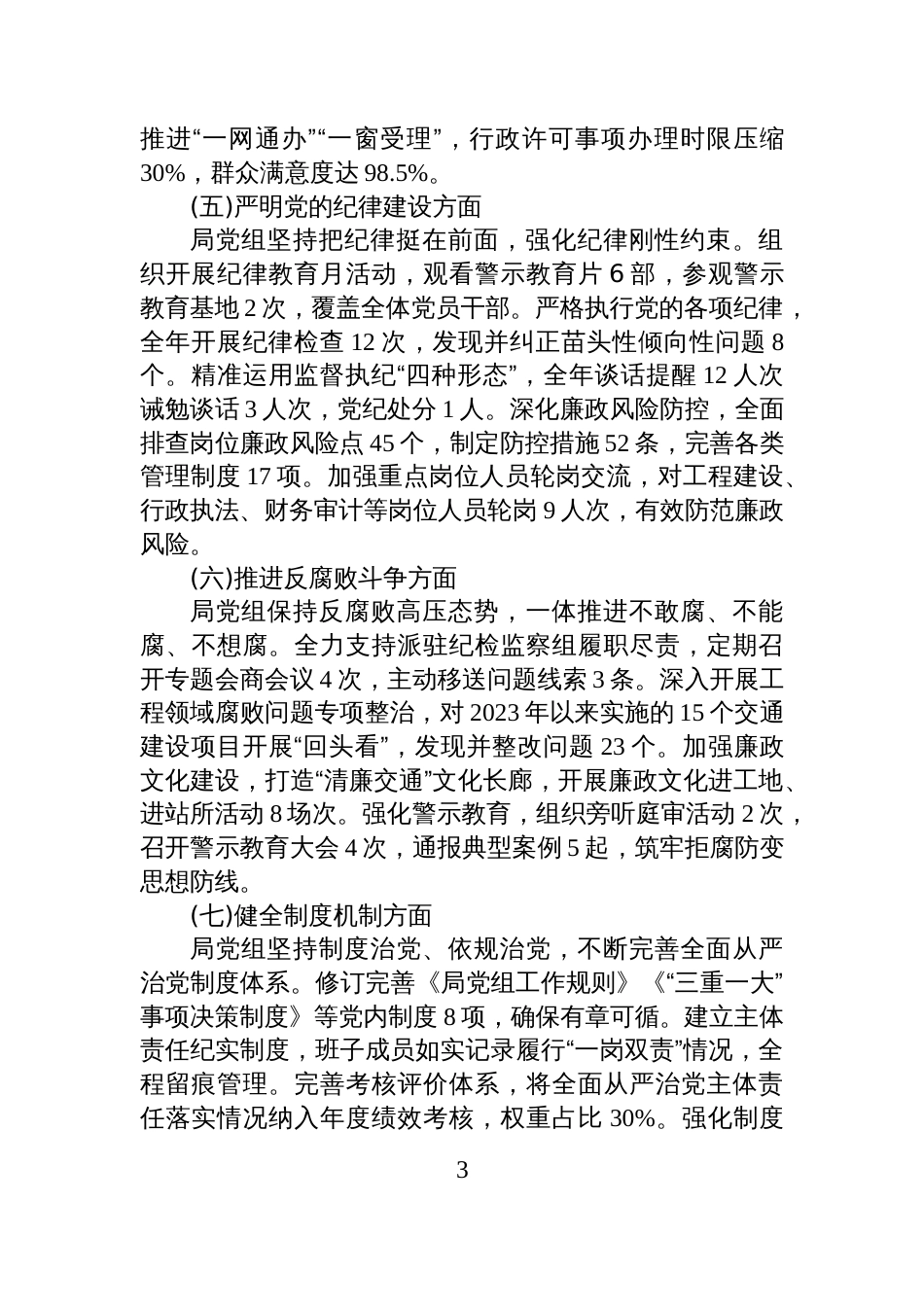 推进“一网通办”“一窗受理”，行政许可事项办理时限压缩30%，群众满意度达98.5%。

(五)严明党的纪律建设方面

局党组坚持把纪律挺在前面，强化纪律刚性约束。组织开展纪律教育月活动，观看警示教育片6部，参观警示教育基地2次，覆盖全体党员干部。严格执行党的各项纪律，全年开展纪律检查12次，发现并纠正苗头性倾向性问题8个。精准运用监督执纪“四种形态”，全年谈话提醒12人次诫勉谈话3人次，党纪处分1人。深化廉政风险防控，全面排查岗位廉政风险点45个，制定防控措施52条，完善各类管理制度17项。加强重点岗位人员轮岗交流，对工程建设、行政执法、财务审计等岗位人员轮岗9人次，有效防范廉政风险。

(六)推进反腐败斗争方面

局党组保持反腐败高压态势，一体推进不敢腐、不能腐、不想腐。全力支持派驻纪检监察组履职尽责，定期召开专题会商会议4次，主动移送问题线索3条。深入开展工程领域腐败问题专项整治，对2023年以来实施的15个交通建设项目开展“回头看”，发现并整改问题23个。加强廉政文化建设，打造“清廉交通”文化长廊，开展廉政文化进工地、进站所活动8场次。强化警示教育，组织旁听庭审活动2次，召开警示教育大会4次，通报典型案例5起，筑牢拒腐防变思想防线。

(七)健全制度机制方面

局党组坚持制度治党、依规治党，不断完善全面从严治党制度体系。修订完善《局党组工作规则》《“三重一大”事项决策制度》等党内制度8项，确保有章可循。建立主体责任纪实制度，班子成员如实记录履行“一岗双责”情况，全程留痕管理。完善考核评价体系，将全面从严治党主体责任落实情况纳入年度绩效考核，权重占比30%。强化制度

3